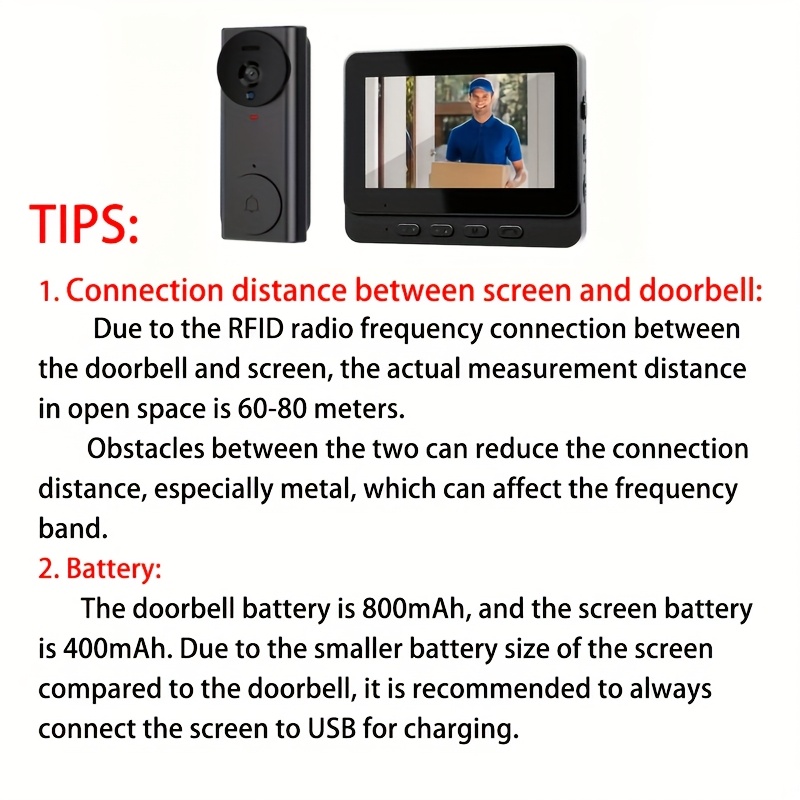 TIPS:

1. Connection distance between screen and doorbell:

Due to the RFID radio frequency connection between the doorbell and screen, the actual measurement distance in open space is 60-80 meters.

Obstacles between the two can reduce the connection distance, especially metal, which can affect the frequency band.

2. Battery:

The doorbell battery is 800mAh, and the screen battery is 400mAh. Due to the smaller battery size of the screen compared to the doorbell, it is recommended to always connect the screen to USB for charging.